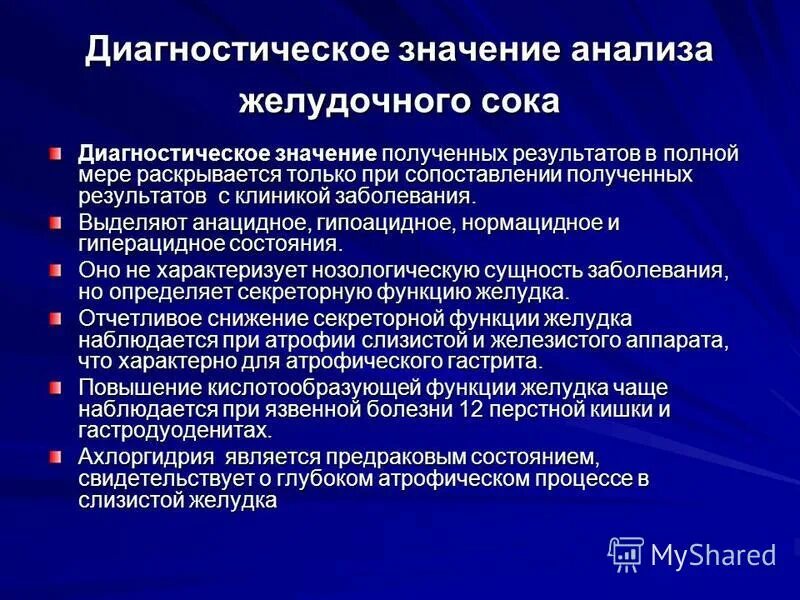 Диагностическое значение анализа желудочного сока

Диагностическое значение полученных результатов в полной мере раскрывается только при сопоставлении полученных результатов с клиникой заболевания.

Выделяют анацидное, гипоацидное, нормацидное и гиперацидное состояния.

Оно не характеризует нозологическую сущность заболевания, но определяет секреторную функцию желудка.

Отчетливое снижение секреторной функции желудка наблюдается при атрофии слизистой и железистого аппарата, что характерно для атрофического гастрита.

Повышение кислотообразующей функции желудка чаще наблюдается при язвенной болезни 12 перстной кишки и гастродуоденитах.

Ахлоргидрия является предраковым состоянием, свидетельствует о глубоком атрофическом процессе в слизистой желудка

MyShared